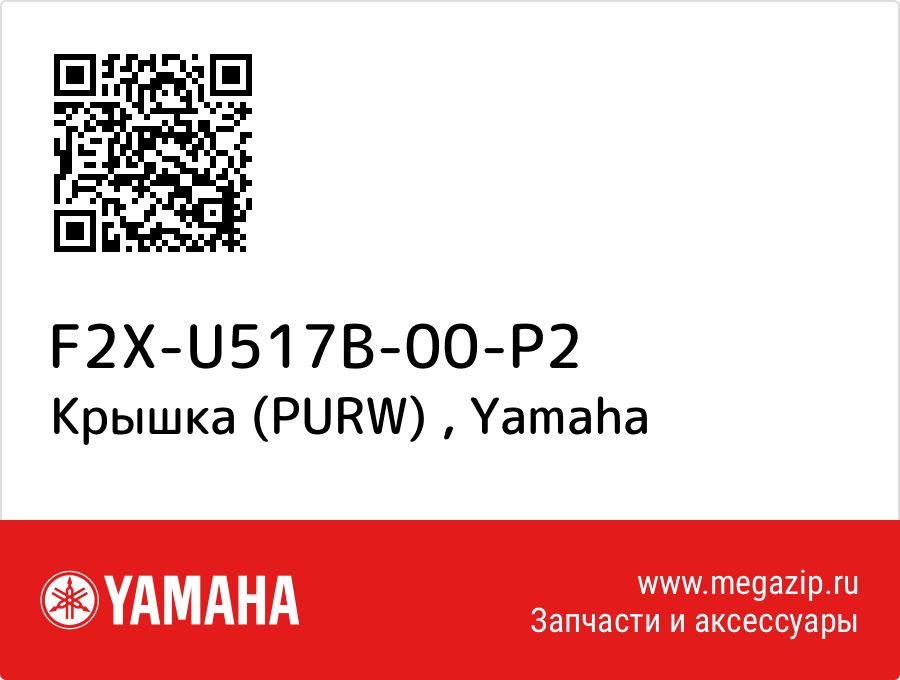 F2X-U517B-00-P2
Крышка (PURW) , Yamaha

YAMAHA

www.megazip.ru
Запчасти и аксессуары